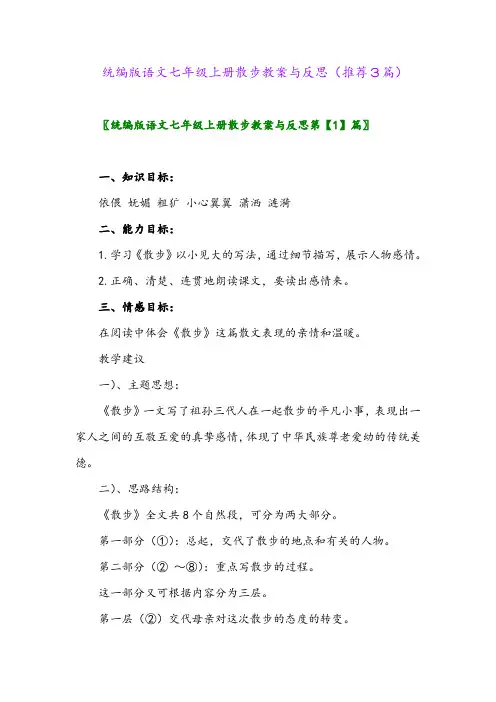 统编版语文七年级上册散步教案与反思（推荐3篇）

〖统编版语文七年级上册散步教案与反思第【1】篇〗

一、知识目标：

依偎 妩媚 粗犷 小心翼翼 潇洒 涟漪

二、能力目标：

1. 学习《散步》以小见大的写法，通过细节描写，展示人物感情。

2. 正确、清楚、连贯地朗读课文，要读出感情来。

三、情感目标：

在阅读中体会《散步》这篇散文表现的亲情和温暖。

教学建议

一）、主题思想：

《散步》一文写了祖孙三代人在一起散步的平凡小事，表现出一家人之间的互敬互爱的真挚感情，体现了中华民族尊老爱幼的传统美德。

二）、思路结构：

《散步》全文共8个自然段，可分为两大部分。

第一部分（①）：总起，交代了散步的地点和有关的人物。

第二部分（② ～⑧）：重点写散步的过程。

这一部分又可根据内容分为三层。

第一层（②）交代母亲对这次散步的态度的转变。